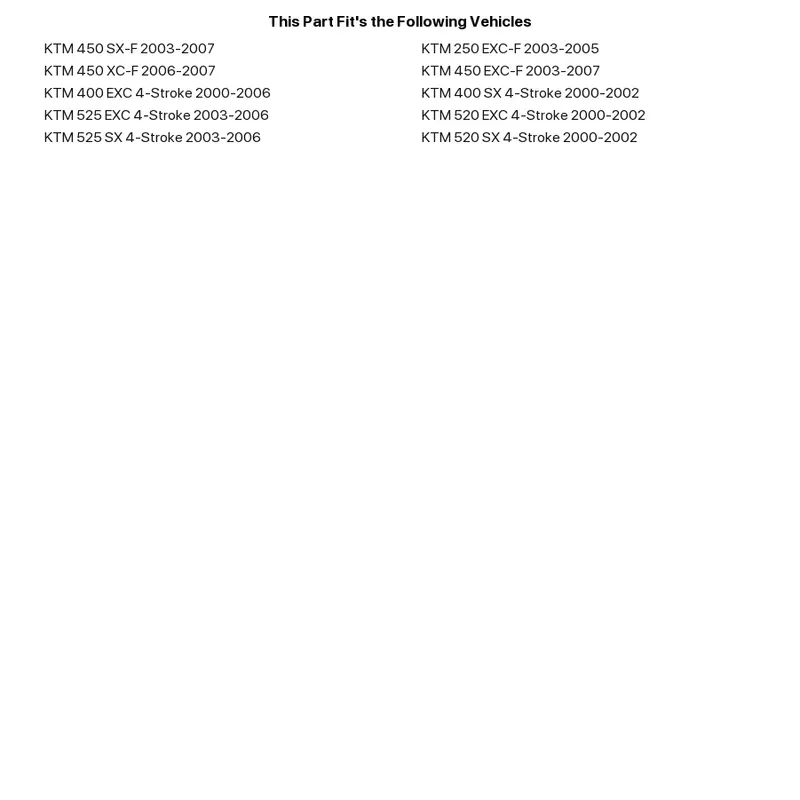 This Part Fit's the Following Vehicles

KTM 450 SX-F 2003-2007
KTM 450 XC-F 2006-2007
KTM 400 EXC 4-Stroke 2000-2006
KTM 525 EXC 4-Stroke 2003-2006
KTM 525 SX 4-Stroke 2003-2006

KTM 250 EXC-F 2003-2005
KTM 450 EXC-F 2003-2007
KTM 400 SX 4-Stroke 2000-2002
KTM 520 EXC 4-Stroke 2000-2002
KTM 520 SX 4-Stroke 2000-2002